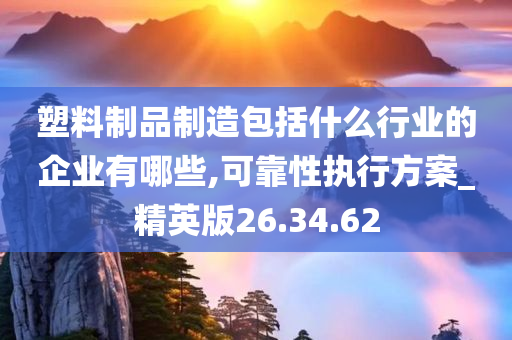 塑料制品制造包括什么行业的企业有哪些,可靠性执行方案_精英版26.34.62